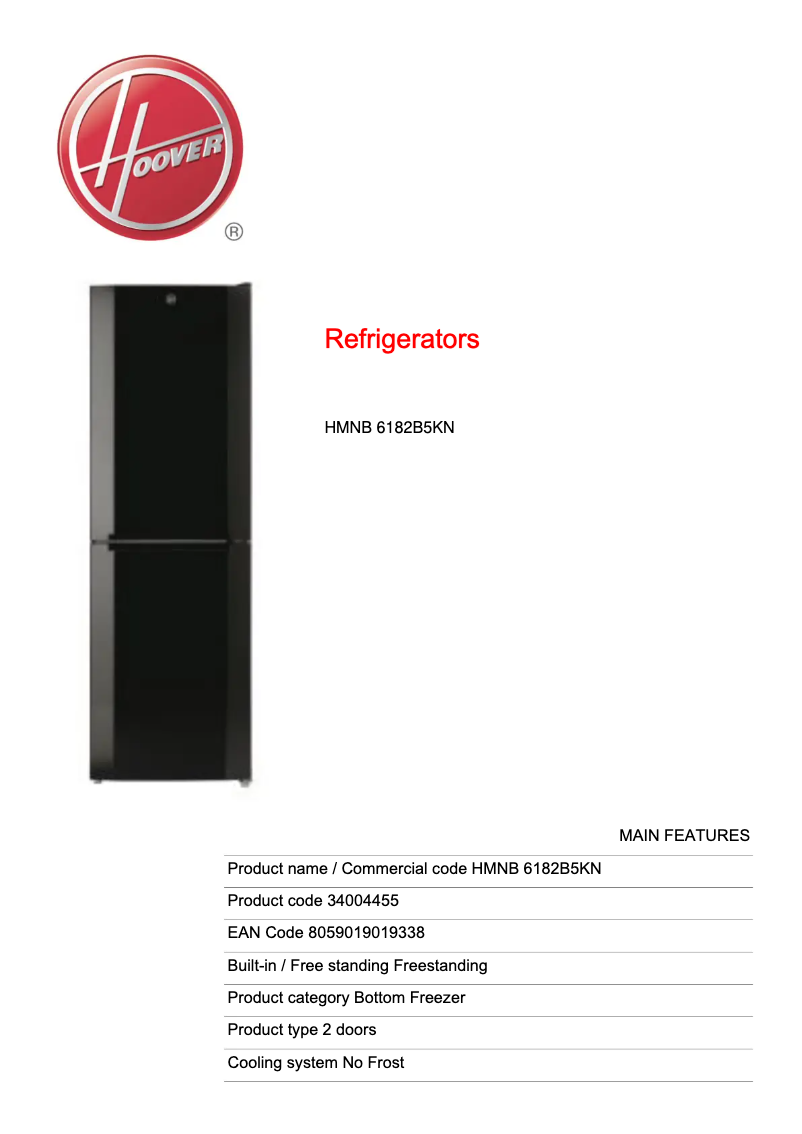 HOOVER
®

Refrigerators

HMNB 6182B5KN

MAIN FEATURES

Product name / Commercial code HMNB 6182B5KN

Product code 34004455

EAN Code 8059019019338

Built-in / Free standing Freestanding

Product category Bottom Freezer

Product type 2 doors

Cooling system No Frost